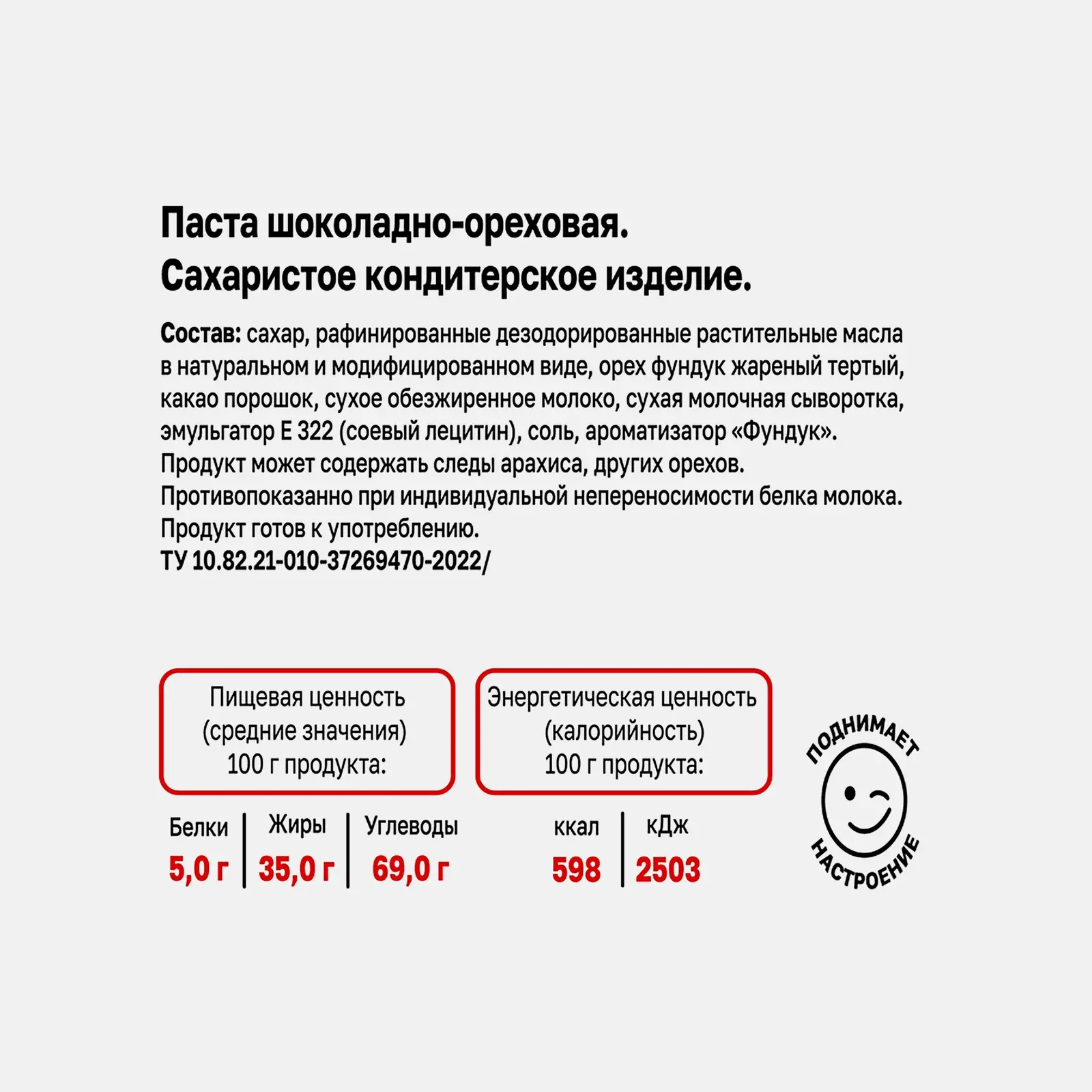 Паста шоколадно-ореховая.
Сахаристое кондитерское изделие.

Состав: сахар, рафинированные дезодорированные растительные масла в натуральном и модифицированном виде, орех фундук жареный тертый, какао порошок, сухое обезжиренное молоко, сухая молочная сыворотка, эмульгатор Е 322 (соевый лецитин), соль, ароматизатор «Фундук».
Продукт может содержать следы арахиса, других орехов.
Противопоказанно при индивидуальной непереносимости белка молока.
Продукт готов к употреблению.
ТУ 10.82.21-010-37269470-2022/

Пищевая ценность
(средние значения)
100 г продукта:

Белки
5,0 г

Жиры
35,0 г

Углеводы
69,0 г

Энергетическая ценность
(калорийность)
100 г продукта:

ккал
598

кДж
2503

ПОДНИМАЕТ
НАСТРОЕНИЕ